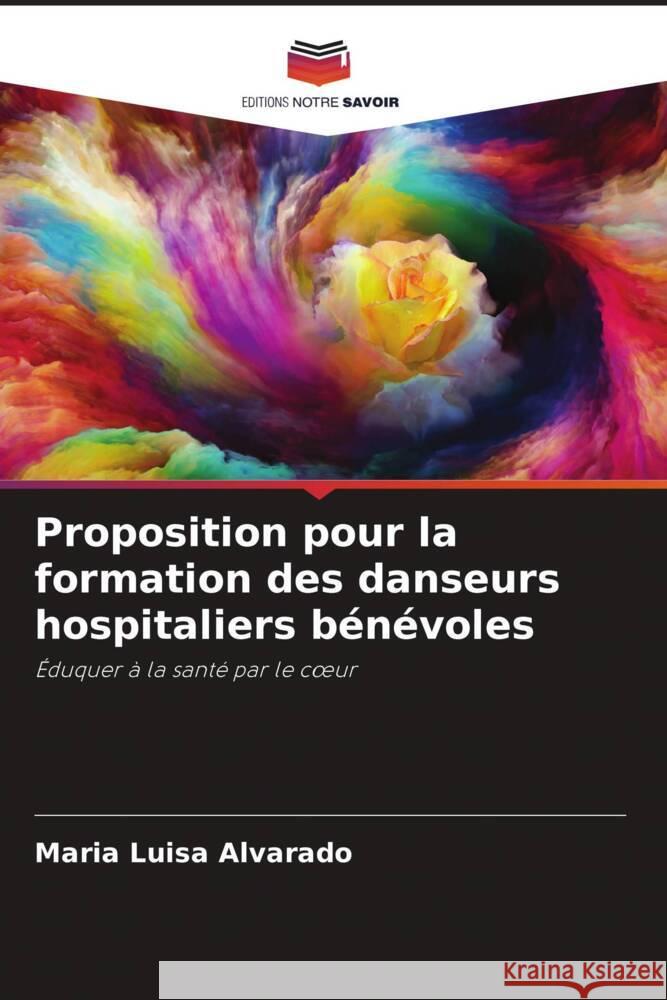 EDITIONS NOTRE SAVOIR

Proposition pour la formation des danseurs hospitaliers bénévoles

Éduquer à la santé par le cœur

Maria Luisa Alvarado